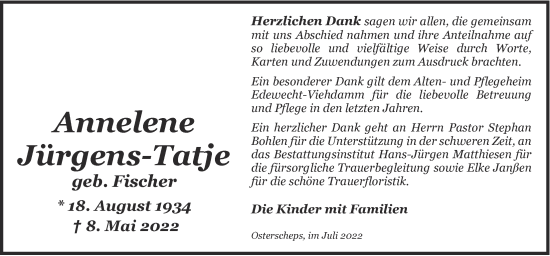 Annelene Jürgens-Tatje
geb. Fischer
* 18. August 1934
† 8. Mai 2022

Herzlichen Dank sagen wir allen, die gemeinsam mit uns Abschied nahmen und ihre Anteilnahme auf so liebevolle und vielfältige Weise durch Worte, Karten und Zuwendungen zum Ausdruck brachten.

Ein besonderer Dank gilt dem Alten- und Pflegeheim Edewecht-Viehdamm für die liebevolle Betreuung und Pflege in den letzten Jahren.

Ein herzlicher Dank geht an Herrn Pastor Stephan Bohlen für die Unterstützung in der schweren Zeit, an das Bestattungsinstitut Hans-Jürgen Matthiesen für die fürsorgliche Trauerbegleitung sowie Elke Janßen für die schöne Trauerfloristik.

Die Kinder mit Familien

Osterscheps, im Juli 2022